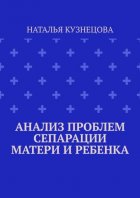 НАТАЛЬЯ КУЗНЕЦОВА

АНАЛИЗ ПРОБЛЕМ СЕПАРАЦИИ МАТЕРИ И РЕБЕНКА